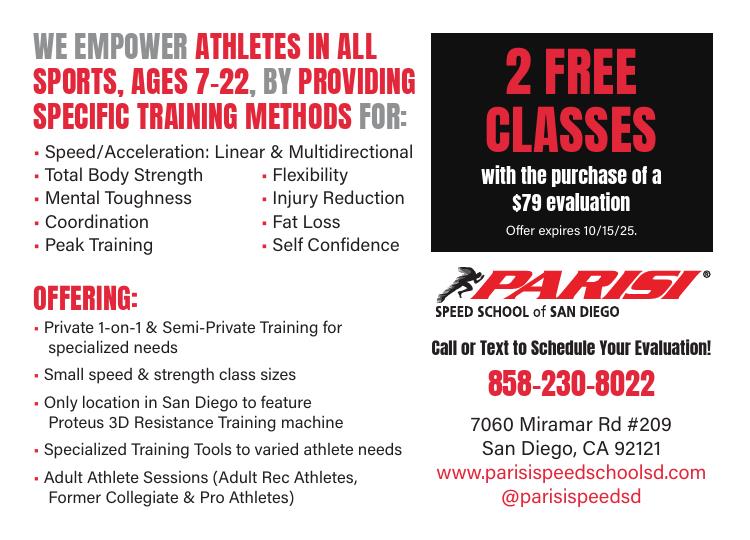 WE EMPOWER ATHLETES IN ALL SPORTS, AGES 7-22, BY PROVIDING SPECIFIC TRAINING METHODS FOR:

• Speed/Acceleration: Linear & Multidirectional
• Total Body Strength
• Mental Toughness
• Coordination
• Peak Training
• Flexibility
• Injury Reduction
• Fat Loss
• Self Confidence

OFFERING:

• Private 1-on-1 & Semi-Private Training for specialized needs
• Small speed & strength class sizes
• Only location in San Diego to feature Proteus 3D Resistance Training machine
• Specialized Training Tools to varied athlete needs
• Adult Athlete Sessions (Adult Rec Athletes, Former Collegiate & Pro Athletes)

2 FREE CLASSES
with the purchase of a $79 evaluation
Offer expires 10/15/25.

PARISI®
SPEED SCHOOL of SAN DIEGO

Call or Text to Schedule Your Evaluation!
858-230-8022

7060 Miramar Rd #209
San Diego, CA 92121
www.parisispeedschoolsd.com
@parisispeedsd